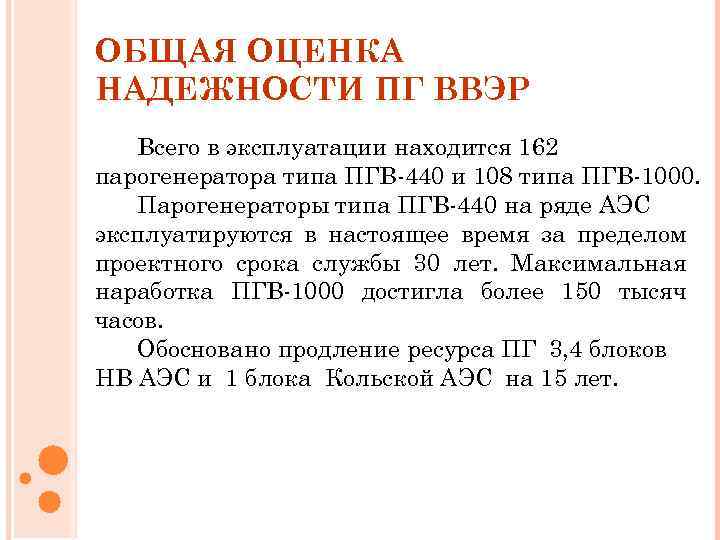 ОБЩАЯ ОЦЕНКА НАДЕЖНОСТИ ПГ ВВЭР

Всего в эксплуатации находится 162 парогенератора типа ПГВ-440 и 108 типа ПГВ-1000.

Парогенераторы типа ПГВ-440 на ряде АЭС эксплуатируются в настоящее время за пределом проектного срока службы 30 лет. Максимальная наработка ПГВ-1000 достигла более 150 тысяч часов.

Обосновано продление ресурса ПГ 3,4 блоков НВ АЭС и 1 блока Кольской АЭС на 15 лет.